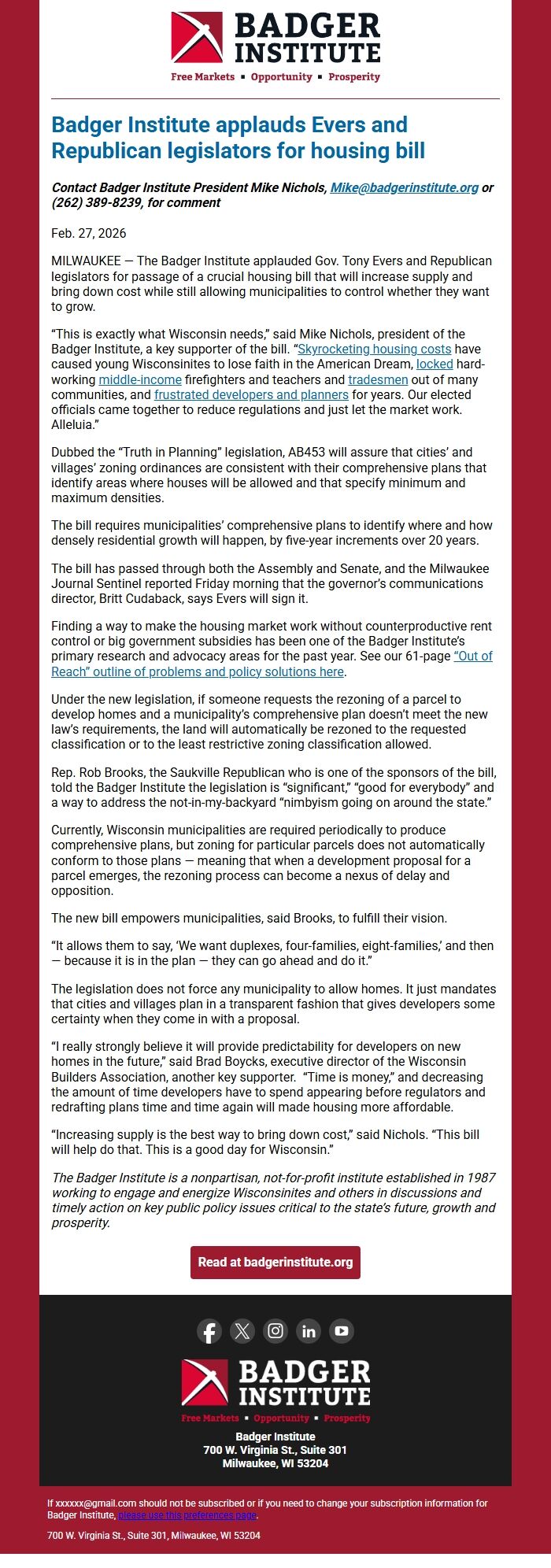 BADGER INSTITUTE
Free Markets ▪ Opportunity ▪ Prosperity

Badger Institute applauds Evers and Republican legislators for housing bill

Contact Badger Institute President Mike Nichols, Mike@badgerinstitute.org or (262) 389-8239, for comment

Feb. 27, 2026

MILWAUKEE — The Badger Institute applauded Gov. Tony Evers and Republican legislators for passage of a crucial housing bill that will increase supply and bring down cost while still allowing municipalities to control whether they want to grow.

“This is exactly what Wisconsin needs,” said Mike Nichols, president of the Badger Institute, a key supporter of the bill. “Skyrocketing housing costs have caused young Wisconsinites to lose faith in the American Dream, locked hard-working middle-income firefighters and teachers and tradesmen out of many communities, and frustrated developers and planners for years. Our elected officials came together to reduce regulations and just let the market work. Alleluia.”

Dubbed the “Truth in Planning” legislation, AB453 will assure that cities’ and villages’ zoning ordinances are consistent with their comprehensive plans that identify areas where houses will be allowed and that specify minimum and maximum densities.

The bill requires municipalities’ comprehensive plans to identify where and how densely residential growth will happen, by five-year increments over 20 years.

The bill has passed through both the Assembly and Senate, and the Milwaukee Journal Sentinel reported Friday morning that the governor’s communications director, Britt Cudaback, says Evers will sign it.

Finding a way to make the housing market work without counterproductive rent control or big government subsidies has been one of the Badger Institute’s primary research and advocacy areas for the past year. See our 61-page “Out of Reach” outline of problems and policy solutions here.

Under the new legislation, if someone requests the rezoning of a parcel to develop homes and a municipality’s comprehensive plan doesn’t meet the new law’s requirements, the land will automatically be rezoned to the requested classification or to the least restrictive zoning classification allowed.

Rep. Rob Brooks, the Saukville Republican who is one of the sponsors of the bill, told the Badger Institute the legislation is “significant,” “good for everybody” and a way to address the not-in-my-backyard “nimbyism going on around the state.”

Currently, Wisconsin municipalities are required periodically to produce comprehensive plans, but zoning for particular parcels does not automatically conform to those plans — meaning that when a development proposal for a parcel emerges, the rezoning process can become a nexus of delay and opposition.

The new bill empowers municipalities, said Brooks, to fulfill their vision.

“It allows them to say, ‘We want duplexes, four-families, eight-families,’ and then — because it is in the plan — they can go ahead and do it.”

The legislation does not force any municipality to allow homes. It just mandates that cities and villages plan in a transparent fashion that gives developers some certainty when they come in with a proposal.

“I really strongly believe it will provide predictability for developers on new homes in the future,” said Brad Boycks, executive director of the Wisconsin Builders Association, another key supporter. “Time is money,” and decreasing the amount of time developers have to spend appearing before regulators and redrafting plans time and time again will made housing more affordable.

“Increasing supply is the best way to bring down cost,” said Nichols. “This bill will help do that. This is a good day for Wisconsin.”

The Badger Institute is a nonpartisan, not-for-profit institute established in 1987 working to engage and energize Wisconsinites and others in discussions and timely action on key public policy issues critical to the state’s future, growth and prosperity.

Read at badgerinstitute.org

BADGER INSTITUTE
Free Markets ▪ Opportunity ▪ Prosperity
Badger Institute
700 W. Virginia St., Suite 301
Milwaukee, WI 53204

If xxxxxx@gmail.com should not be subscribed or if you need to change your subscription information for Badger Institute, please use this preferences page.

700 W. Virginia St., Suite 301, Milwaukee, WI 53204